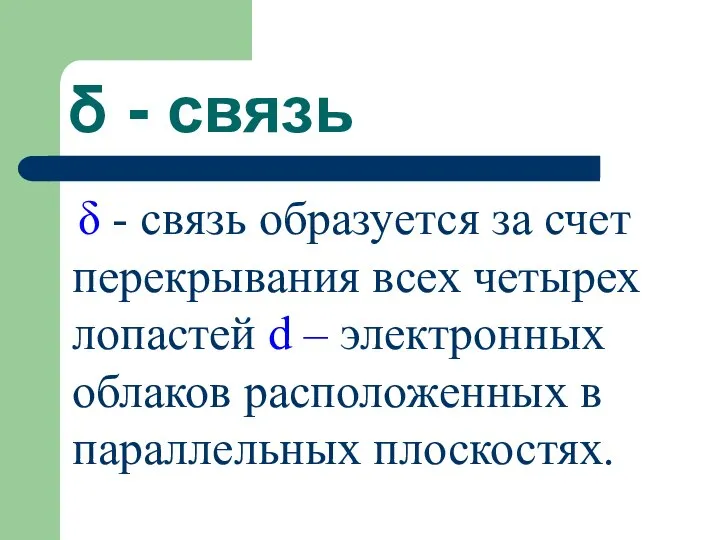 δ - связь

δ - связь образуется за счет перекрывания всех четырех лопастей d – электронных облаков расположенных в параллельных плоскостях.